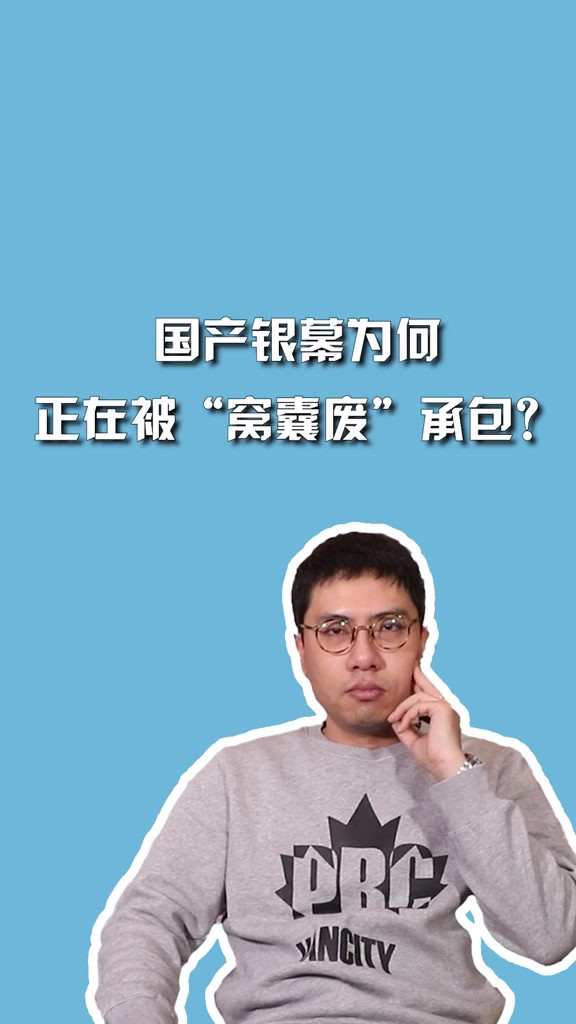 国产银幕为何
正在被“窝囊废”承包?

PRC
VANCITY